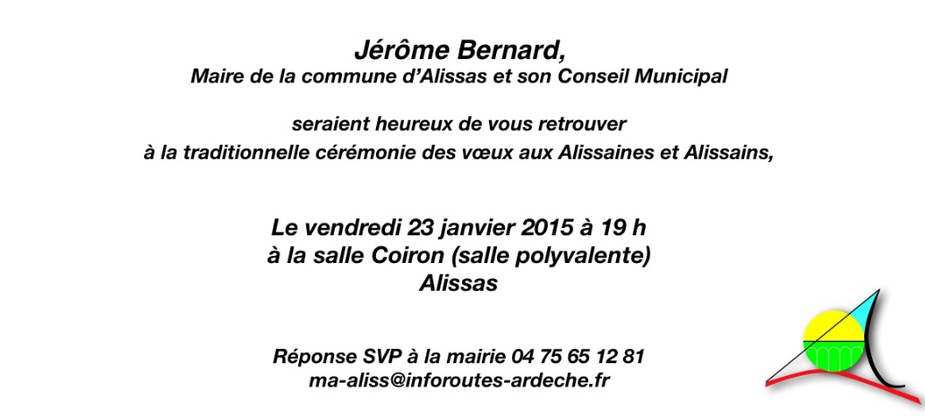 Jérôme Bernard,
Maire de la commune d'Alissas et son Conseil Municipal

seraient heureux de vous retrouver
à la traditionnelle cérémonie des vœux aux Alissaines et Alissains,

Le vendredi 23 janvier 2015 à 19 h
à la salle Coiron (salle polyvalente)
Alissas

Réponse SVP à la mairie 04 75 65 12 81
ma-aliss@inforoutes-ardeche.fr